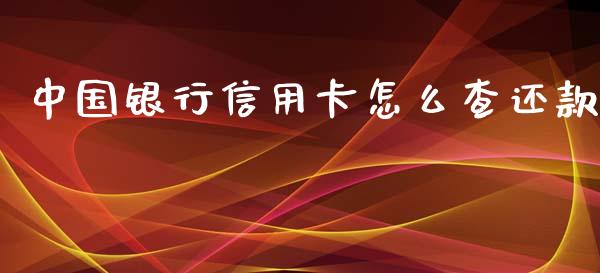 中国银行信用卡怎么查还款